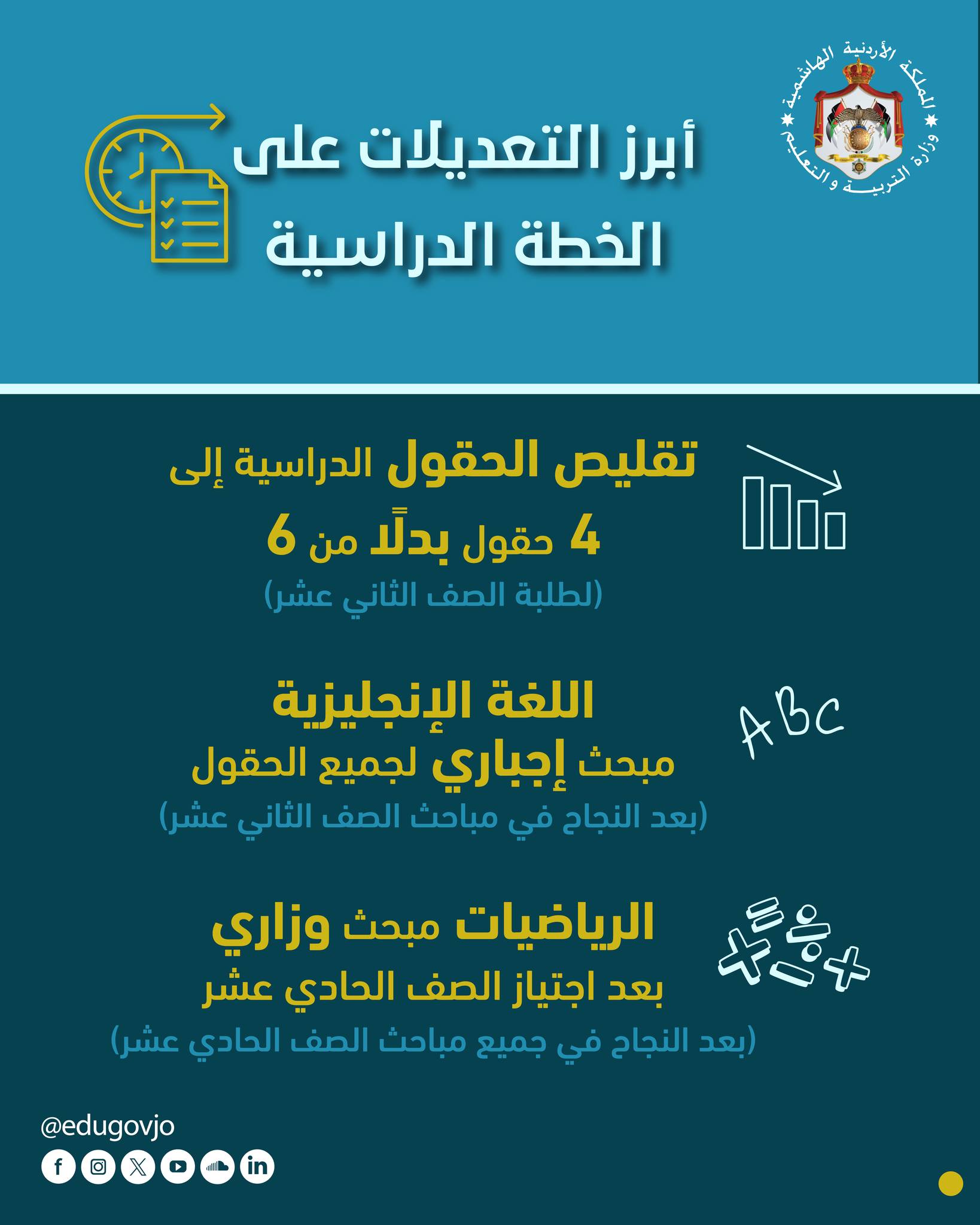 المملكة الأردنية الهاشمية
وزارة التربية و التعليم

أبرز التعديلات على الخطة الدراسية

تقليص الحقول الدراسية إلى 4 حقول بدلًا من 6
(لطلبة الصف الثاني عشر)

ABC

اللغة الإنجليزية
مبحث إجباري لجميع الحقول
(بعد النجاح في مباحث الصف الثاني عشر)

الرياضيات مبحث وزاري
بعد اجتياز الصف الحادي عشر
(بعد النجاح في جميع مباحث الصف الحادي عشر)

@edugovjo